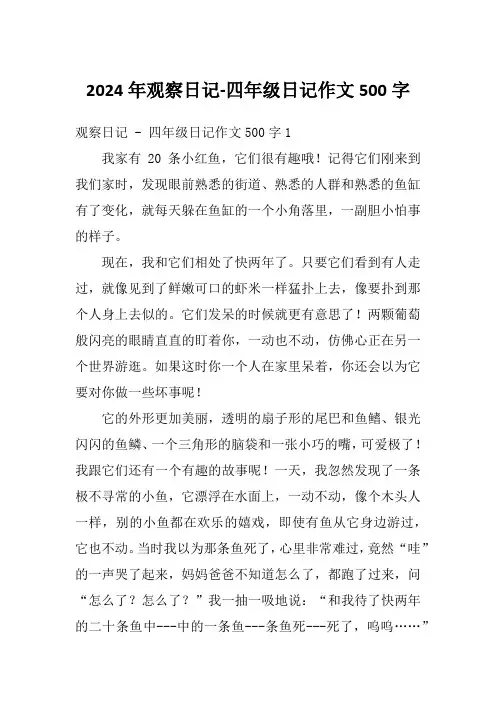 2024 年观察日记-四年级日记作文 500 字

观察日记 – 四年级日记作文 500 字 1

我家有 20 条小红鱼，它们很有趣哦！记得它们刚来到我们家时，发现眼前熟悉的街道、熟悉的人群和熟悉的鱼缸有了变化，就每天躲在鱼缸的一个小角落里，一副胆小怕事的样子。

现在，我和它们相处了快两年了。只要它们看到有人走过，就像见到了鲜嫩可口的虾米一样猛扑上去，像要扑到那个人身上去似的。它们发呆的时候就更有意思了！两颗葡萄般闪亮的眼睛直直的盯着你，一动也不动，仿佛心正在另一个世界游逛。如果这时你一个人在家里呆着，你还会以为它要对你做一些坏事呢！

它的外形更加美丽，透明的扇子形的尾巴和鱼鳍、银光闪闪的鱼鳞、一个三角形的脑袋和一张小巧的嘴，可爱极了！我跟它们还有一个有趣的故事呢！一天，我忽然发现了一条极不寻常的小鱼，它漂浮在水面上，一动不动，像个木头人一样，别的小鱼都在欢乐的嬉戏，即使有鱼从它身边游过，它也不动。当时我以为那条鱼死了，心里非常难过，竟然“哇”的一声哭了起来，妈妈爸爸不知道怎么了，都跑了过来，问“怎么了？怎么了？”我一抽一吸地说：“和我待了快两年的二十条鱼中---中的一条鱼---条鱼死---死了，呜呜……”